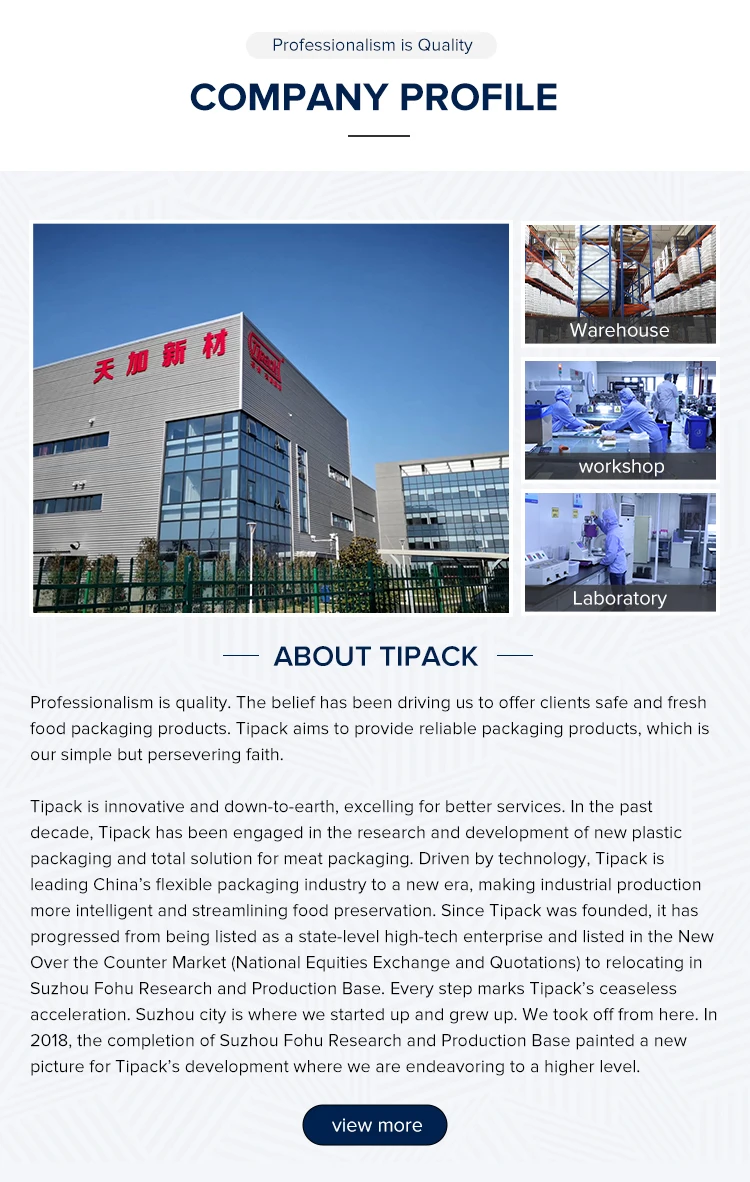 Professionalism is Quality

COMPANY PROFILE

天加新材

Warehouse

workshop

Laboratory

ABOUT TIPACK

Professionalism is quality. The belief has been driving us to offer clients safe and fresh food packaging products. Tipack aims to provide reliable packaging products, which is our simple but persevering faith.

Tipack is innovative and down-to-earth, excelling for better services. In the past decade, Tipack has been engaged in the research and development of new plastic packaging and total solution for meat packaging. Driven by technology, Tipack is leading China's flexible packaging industry to a new era, making industrial production more intelligent and streamlining food preservation. Since Tipack was founded, it has progressed from being listed as a state-level high-tech enterprise and listed in the New Over the Counter Market (National Equities Exchange and Quotations) to relocating in Suzhou Fohu Research and Production Base. Every step marks Tipack's ceaseless acceleration. Suzhou city is where we started up and grew up. We took off from here. In 2018, the completion of Suzhou Fohu Research and Production Base painted a new picture for Tipack's development where we are endeavoring to a higher level.

view more